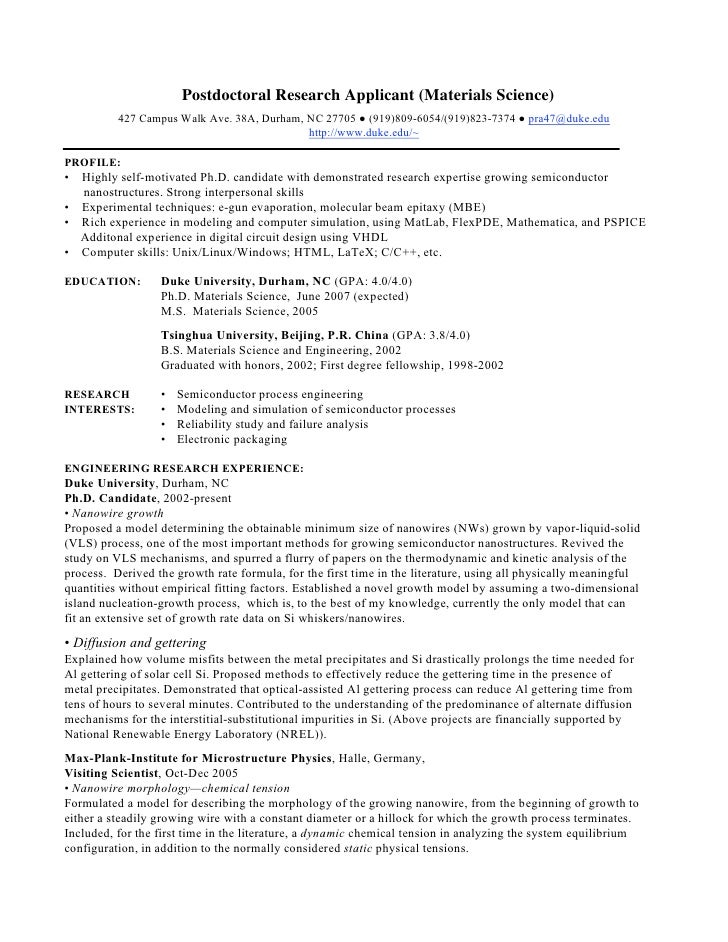 Postdoctoral Research Applicant (Materials Science)

427 Campus Walk Ave. 38A, Durham, NC 27705 ● (919)809-6054/(919)823-7374 ● pra47@duke.edu
http://www.duke.edu/~

PROFILE:
• Highly self-motivated Ph.D. candidate with demonstrated research expertise growing semiconductor nanostructures. Strong interpersonal skills
• Experimental techniques: e-gun evaporation, molecular beam epitaxy (MBE)
• Rich experience in modeling and computer simulation, using MatLab, FlexPDE, Mathematica, and PSPICE Additonal experience in digital circuit design using VHDL
• Computer skills: Unix/Linux/Windows; HTML, LaTeX; C/C++, etc.

EDUCATION: Duke University, Durham, NC (GPA: 4.0/4.0)
Ph.D. Materials Science, June 2007 (expected)
M.S. Materials Science, 2005

Tsinghua University, Beijing, P.R. China (GPA: 3.8/4.0)
B.S. Materials Science and Engineering, 2002
Graduated with honors, 2002; First degree fellowship, 1998-2002

RESEARCH INTERESTS:
• Semiconductor process engineering
• Modeling and simulation of semiconductor processes
• Reliability study and failure analysis
• Electronic packaging

ENGINEERING RESEARCH EXPERIENCE:
Duke University, Durham, NC
Ph.D. Candidate, 2002-present
• Nanowire growth
Proposed a model determining the obtainable minimum size of nanowires (NWs) grown by vapor-liquid-solid (VLS) process, one of the most important methods for growing semiconductor nanostructures. Revived the study on VLS mechanisms, and spurred a flurry of papers on the thermodynamic and kinetic analysis of the process. Derived the growth rate formula, for the first time in the literature, using all physically meaningful quantities without empirical fitting factors. Established a novel growth model by assuming a two-dimensional island nucleation-growth process, which is, to the best of my knowledge, currently the only model that can fit an extensive set of growth rate data on Si whiskers/nanowires.

• Diffusion and gettering
Explained how volume misfits between the metal precipitates and Si drastically prolongs the time needed for Al gettering of solar cell Si. Proposed methods to effectively reduce the gettering time in the presence of metal precipitates. Demonstrated that optical-assisted Al gettering process can reduce Al gettering time from tens of hours to several minutes. Contributed to the understanding of the predominance of alternate diffusion mechanisms for the interstitial-substitutional impurities in Si. (Above projects are financially supported by National Renewable Energy Laboratory (NREL)).

Max-Plank-Institute for Microstructure Physics, Halle, Germany,
Visiting Scientist, Oct-Dec 2005
• Nanowire morphology—chemical tension
Formulated a model for describing the morphology of the growing nanowire, from the beginning of growth to either a steadily growing wire with a constant diameter or a hillock for which the growth process terminates. Included, for the first time in the literature, a dynamic chemical tension in analyzing the system equilibrium configuration, in addition to the normally considered static physical tensions.